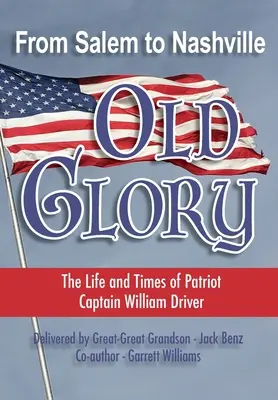 From Salem to Nashville

OLD GLORY

The Life and Times of Patriot Captain William Driver

Delivered by Great-Great Grandson - Jack Benz
Co-author - Garrett Williams